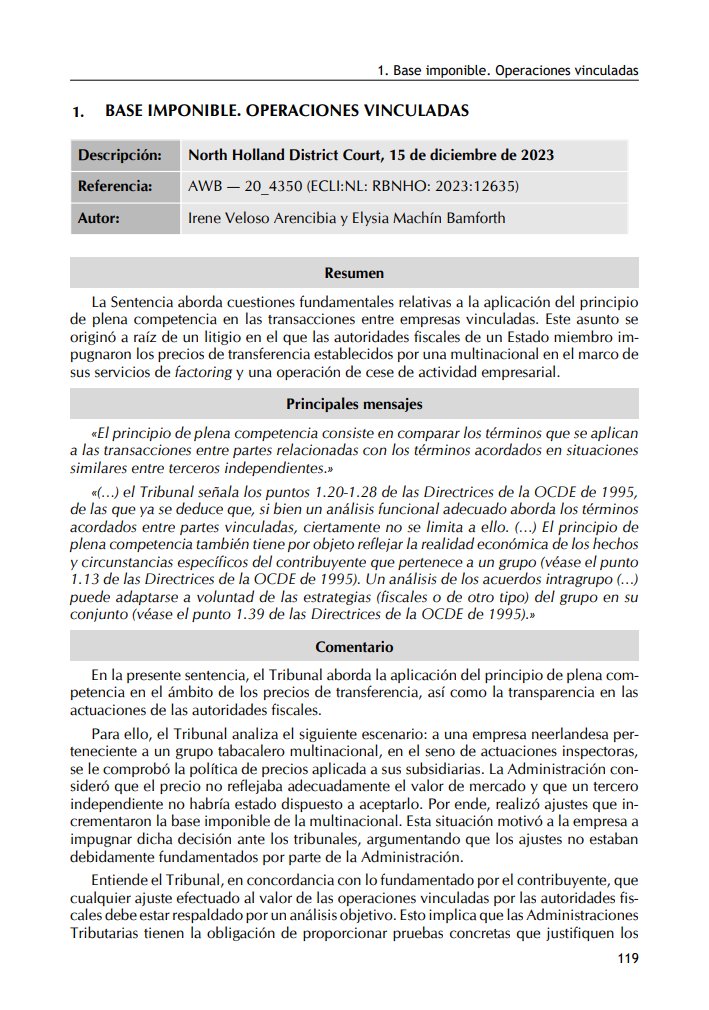 1. Base imponible. Operaciones vinculadas

1. BASE IMPONIBLE. OPERACIONES VINCULADAS

| Descripción: | North Holland District Court, 15 de diciembre de 2023 |
|---|---|
| Referencia: | AWB — 20_4350 (ECLI:NL: RBNHO: 2023:12635) |
| Autor: | Irene Veloso Arencibia y Elysia Machín Bamforth |

Resumen

La Sentencia aborda cuestiones fundamentales relativas a la aplicación del principio de plena competencia en las transacciones entre empresas vinculadas. Este asunto se originó a raíz de un litigio en el que las autoridades fiscales de un Estado miembro impugnaron los precios de transferencia establecidos por una multinacional en el marco de sus servicios de factoring y una operación de cese de actividad empresarial.

Principales mensajes

«El principio de plena competencia consiste en comparar los términos que se aplican a las transacciones entre partes relacionadas con los términos acordados en situaciones similares entre terceros independientes.»

«(…) el Tribunal señala los puntos 1.20-1.28 de las Directrices de la OCDE de 1995, de las que ya se deduce que, si bien un análisis funcional adecuado aborda los términos acordados entre partes vinculadas, ciertamente no se limita a ello. (…) El principio de plena competencia también tiene por objeto reflejar la realidad económica de los hechos y circunstancias específicos del contribuyente que pertenece a un grupo (véase el punto 1.13 de las Directrices de la OCDE de 1995). Un análisis de los acuerdos intragrupo (…) puede adaptarse a voluntad de las estrategias (fiscales o de otro tipo) del grupo en su conjunto (véase el punto 1.39 de las Directrices de la OCDE de 1995).»

Comentario

En la presente sentencia, el Tribunal aborda la aplicación del principio de plena competencia en el ámbito de los precios de transferencia, así como la transparencia en las actuaciones de las autoridades fiscales.

Para ello, el Tribunal analiza el siguiente escenario: a una empresa neerlandesa perteneciente a un grupo tabacalero multinacional, en el seno de actuaciones inspectoras, se le comprobó la política de precios aplicada a sus subsidiarias. La Administración consideró que el precio no reflejaba adecuadamente el valor de mercado y que un tercero independiente no habría estado dispuesto a aceptarlo. Por ende, realizó ajustes que incrementaron la base imponible de la multinacional. Esta situación motivó a la empresa a impugnar dicha decisión ante los tribunales, argumentando que los ajustes no estaban debidamente fundamentados por parte de la Administración.

Entiende el Tribunal, en concordancia con lo fundamentado por el contribuyente, que cualquier ajuste efectuado al valor de las operaciones vinculadas por las autoridades fiscales debe estar respaldado por un análisis objetivo. Esto implica que las Administraciones Tributarias tienen la obligación de proporcionar pruebas concretas que justifiquen los

119